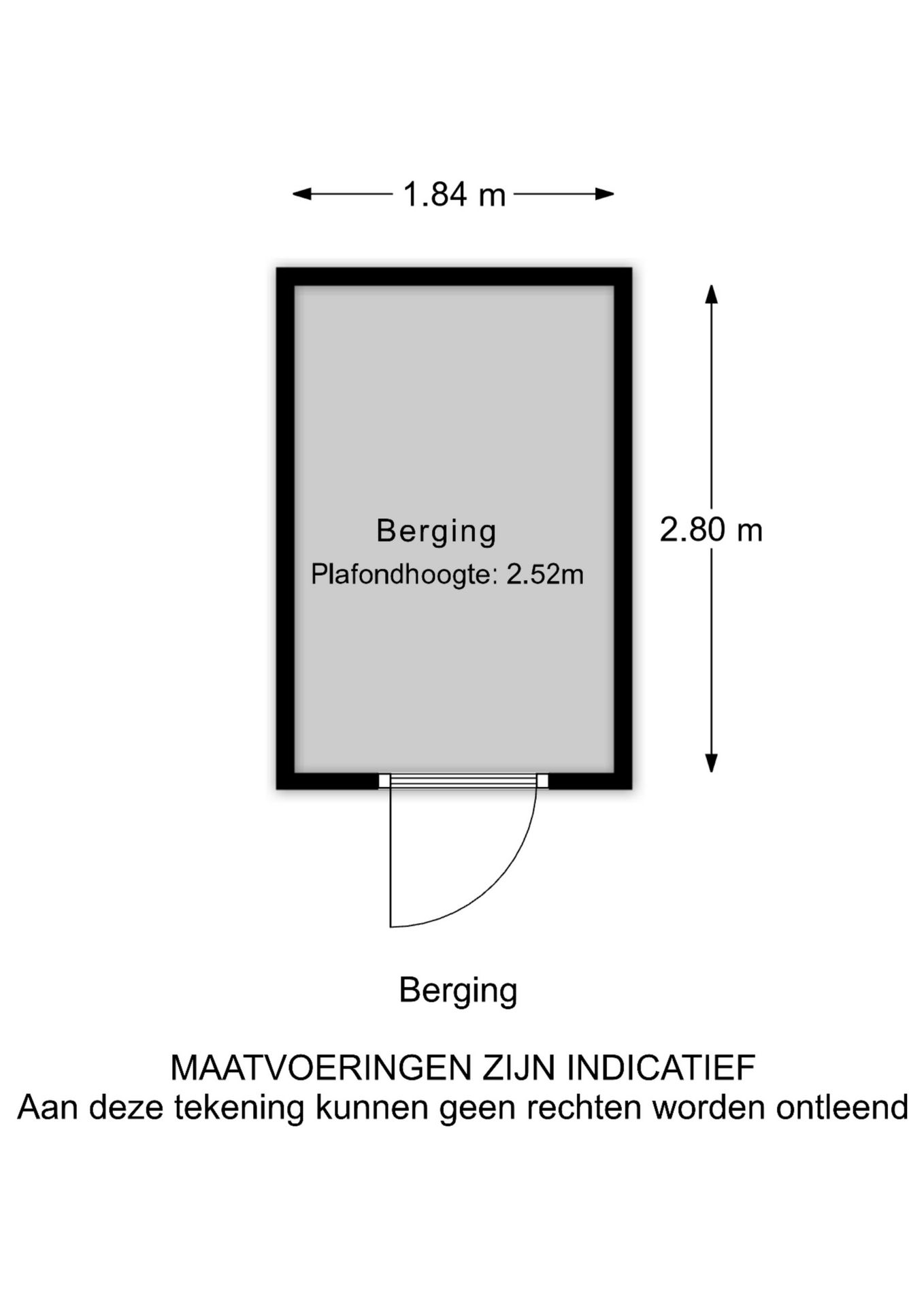 1.84 m

Berging
Plafondhoogte: 2.52m

2.80 m

Berging

MAATVOERINGEN ZIJN INDICATIEF
Aan deze tekening kunnen geen rechten worden ontleend